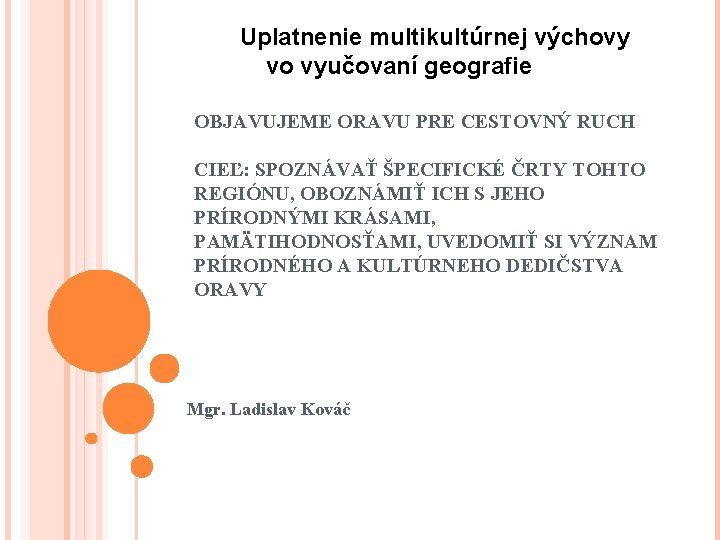 Uplatnenie multikultúrnej výchovy vo vyučovaní geografie

OBJAVUJEME ORAVU PRE CESTOVNÝ RUCH

CIEĽ: SPOZNÁVAŤ ŠPECIFICKÉ ČRTY TOHTO REGIÓNU, OBOZNÁMIŤ ICH S JEHO PRÍRODNÝMI KRÁSAMI, PAMÄTIHODNOSŤAMI, UVEDOMIŤ SI VÝZNAM PRÍRODNÉHO A KULTÚRNEHO DEDIČSTVA ORAVY

Mgr. Ladislav Kováč